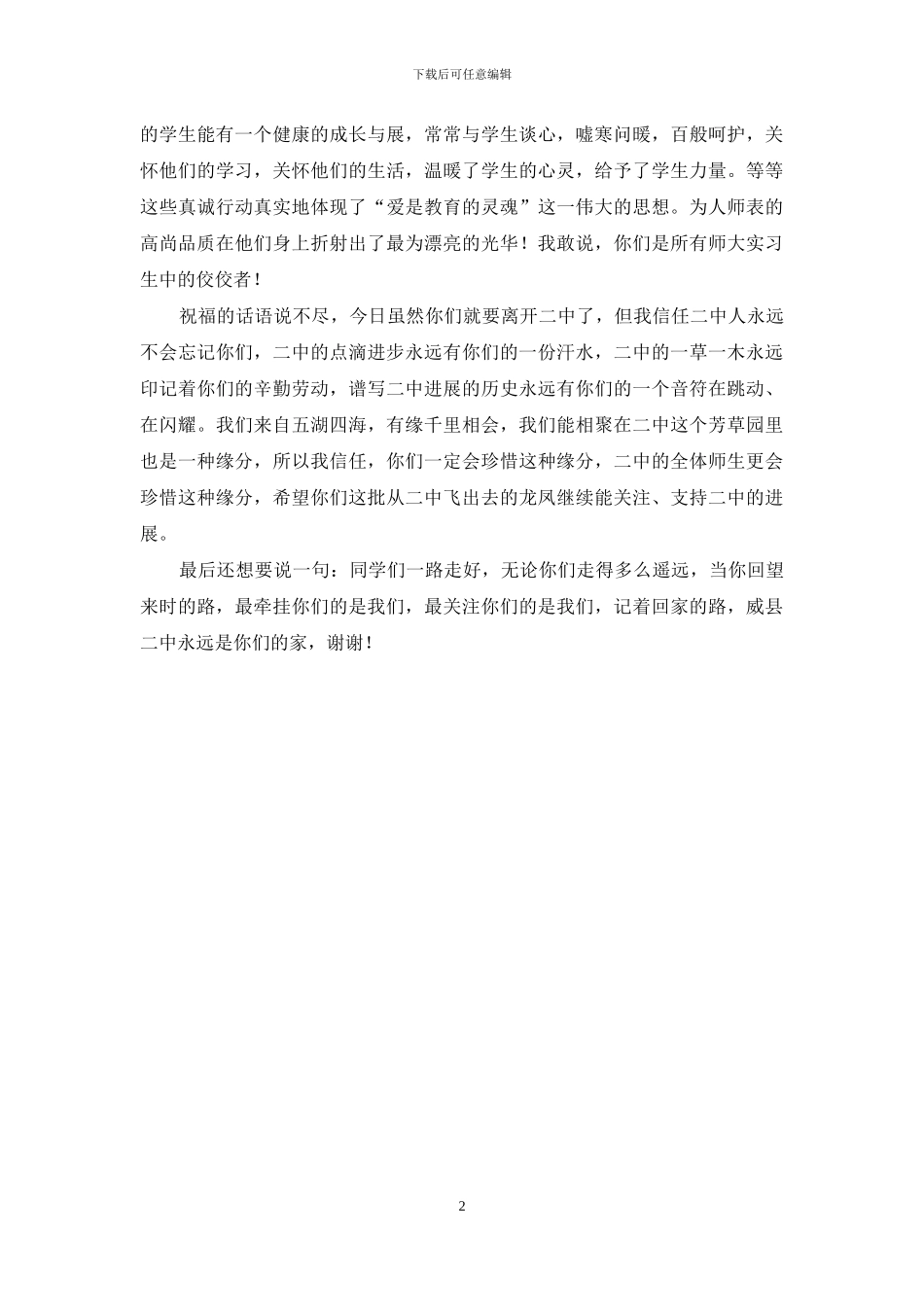 下载后可任意编辑

的学生能有一个健康的成长与展，常常与学生谈心，嘘寒问暖，百般呵护，关怀他们的学习，关怀他们的生活，温暖了学生的心灵，给予了学生力量。等等这些真诚行动真实地体现了“爱是教育的灵魂”这一伟大的思想。为人师表的高尚品质在他们身上折射出了最为漂亮的光华！我敢说，你们是所有师大实习生中的佼佼者！

祝福的话语说不尽，今日虽然你们就要离开二中了，但我信任二中人永远不会忘记你们，二中的点滴进步永远有你们的一份汗水，二中的一草一木永远印记着你们的辛勤劳动，谱写二中进展的历史永远有你们的一个音符在跳动、在闪耀。我们来自五湖四海，有缘千里相会，我们能相聚在二中这个芳草园里也是一种缘分，所以我信任，你们一定会珍惜这种缘分，二中的全体师生更会珍惜这种缘分，希望你们这批从二中飞出去的龙凤继续能关注、支持二中的进展。

最后还想要说一句：同学们一路走好，无论你们走得多么遥远，当你回望来时的路，最牵挂你们的是我们，最关注你们的是我们，记着回家的路，威县二中永远是你们的家，谢谢！

2